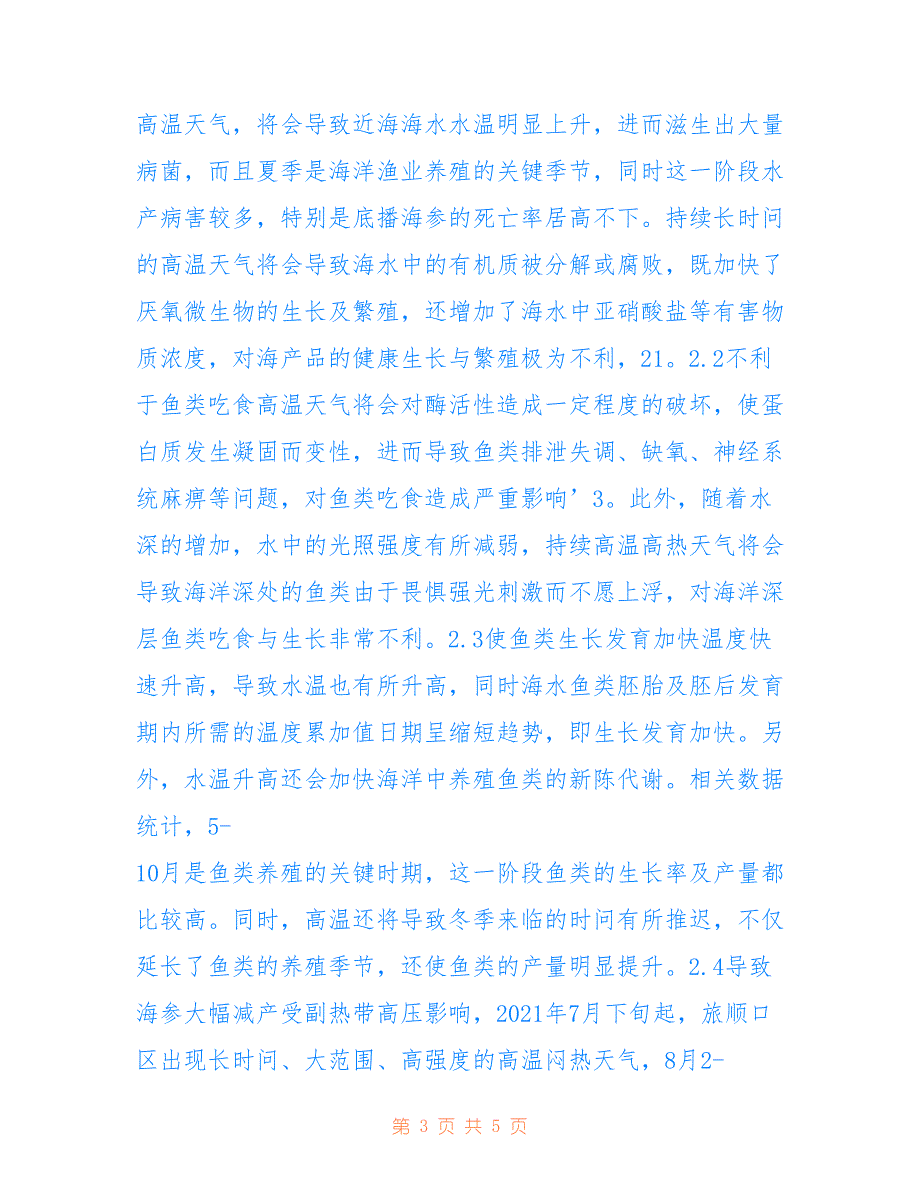 高温天气，将会导致近海海水水温明显上升，进而滋生出大量病菌，而且夏季是海洋渔业养殖的关键季节，同时这一阶段水产病害较多，特别是底播海参的死亡率居高不下。持续长时间的高温天气将会导致海水中的有机质被分解或腐败，既加快了厌氧微生物的生长及繁殖，还增加了海水中亚硝酸盐等有害物质浓度，对海产品的健康生长与繁殖极为不利，21。2.2不利于鱼类吃食高温天气将会对酶活性造成一定程度的破坏，使蛋白质发生凝固而变性，进而导致鱼类排泄失调、缺氧、神经系统麻痹等问题，对鱼类吃食造成严重影响’3。此外，随着水深的增加，水中的光照强度有所减弱，持续高温高热天气将会导致海洋深处的鱼类由于畏惧强光刺激而不愿上浮，对海洋深层鱼类吃食与生长非常不利。2.3使鱼类生长发育加快温度快速升高，导致水温也有所升高，同时海水鱼类胚胎及胚后发育期内所需的温度累加值日期呈缩短趋势，即生长发育加快。另外，水温升高还会加快海洋中养殖鱼类的新陈代谢。相关数据统计，5-

10月是鱼类养殖的关键时期，这一阶段鱼类的生长率及产量都比较高。同时，高温还将导致冬季来临的时间有所推迟，不仅延长了鱼类的养殖季节，还使鱼类的产量明显提升。2.4导致海参大幅减产受副热带高压影响，2021年7月下旬起，旅顺口区出现长时间、大范围、高强度的高温闷热天气，8月2-

第 3 页 共 5 页